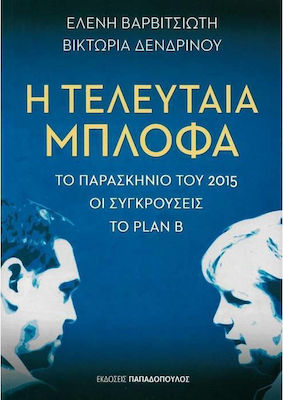 ΕΛΕΝΗ ΒΑΡΒΙΤΣΙΩΤΗ
ΒΙΚΤΩΡΙΑ ΔΕΝΔΡΙΝΟΥ

Η ΤΕΛΕΥΤΑΙΑ ΜΠΛΟΦΑ

ΤΟ ΠΑΡΑΣΚΗΝΙΟ ΤΟΥ 2015
ΟΙ ΣΥΓΚΡΟΥΣΕΙΣ
ΤΟ PLAN B

ΕΚΔΟΣΕΙΣ ΠΑΠΑΔΟΠΟΥΛΟΣ